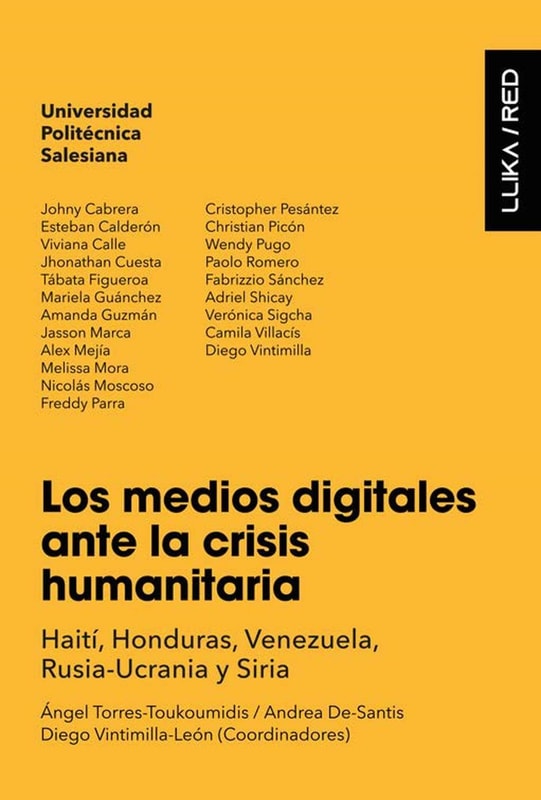 Universidad Politécnica Salesiana

LLIKA / RED

Johny Cabrera
Esteban Calderón
Viviana Calle
Jhonathan Cuesta
Tábata Figueroa
Mariela Guánchez
Amanda Guzmán
Jasson Marca
Alex Mejía
Melissa Mora
Nicolás Moscoso
Freddy Parra

Cristopher Pesántez
Christian Picón
Wendy Pugo
Paolo Romero
Fabrizzio Sánchez
Adriel Shicay
Verónica Sigcha
Camila Villacís
Diego Vintimilla

Los medios digitales ante la crisis humanitaria

Haití, Honduras, Venezuela, Rusia-Ucrania y Siria

Ángel Torres-Toukoumidis / Andrea De-Santis
Diego Vintimilla-León (Coordinadores)